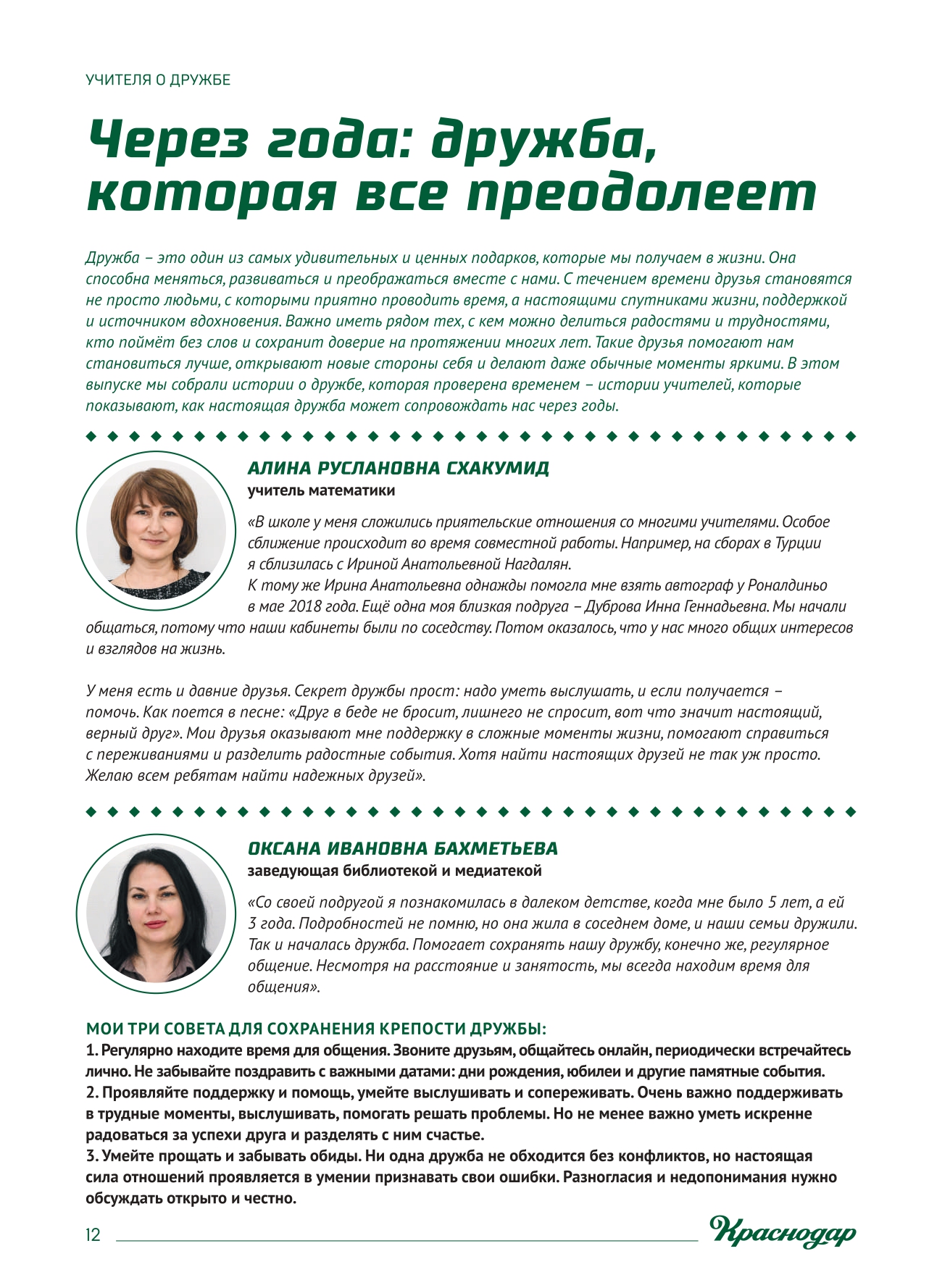 УЧИТЕЛЯ О ДРУЖБЕ

Через года: дружба, которая все преодолеет

Дружба – это один из самых удивительных и ценных подарков, которые мы получаем в жизни. Она способна меняться, развиваться и преображаться вместе с нами. С течением времени друзья становятся не просто людьми, с которыми приятно проводить время, а настоящими спутниками жизни, поддержкой и источником вдохновения. Важно иметь рядом тех, с кем можно делиться радостями и трудностями, кто поймёт без слов и сохранит доверие на протяжении многих лет. Такие друзья помогают нам становиться лучше, открывают новые стороны себя и делают даже обычные моменты яркими. В этом выпуске мы собрали истории о дружбе, которая проверена временем – истории учителей, которые показывают, как настоящая дружба может сопровождать нас через годы.

АЛИНА РУСЛАНОВНА СХАКУМИД
учитель математики

«В школе у меня сложились приятельские отношения со многими учителями. Особое сближение происходит во время совместной работы. Например, на сборах в Турции я сблизилась с Ириной Анатольевной Нагдалян.
К тому же Ирина Анатольевна однажды помогла мне взять автограф у Роналдиньо в мае 2018 года. Ещё одна моя близкая подруга – Дуброва Инна Геннадьевна. Мы начали общаться, потому что наши кабинеты были по соседству. Потом оказалось, что у нас много общих интересов и взглядов на жизнь.

У меня есть и давние друзья. Секрет дружбы прост: надо уметь выслушать, и если получается – помочь. Как поется в песне: «Друг в беде не бросит, лишнего не спросит, вот что значит настоящий, верный друг». Мои друзья оказывают мне поддержку в сложные моменты жизни, помогают справиться с переживаниями и разделить радостные события. Хотя найти настоящих друзей не так уж просто. Желаю всем ребятам найти надежных друзей».

ОКСАНА ИВАНОВНА БАХМЕТЬЕВА
заведующая библиотекой и медиатекой

«Со своей подругой я познакомилась в далеком детстве, когда мне было 5 лет, а ей 3 года. Подробностей не помню, но она жила в соседнем доме, и наши семьи дружили. Так и началась дружба. Помогает сохранять нашу дружбу, конечно же, регулярное общение. Несмотря на расстояние и занятость, мы всегда находим время для общения».

МОИ ТРИ СОВЕТА ДЛЯ СОХРАНЕНИЯ КРЕПОСТИ ДРУЖБЫ:
1. Регулярно находите время для общения. Звоните друзьям, общайтесь онлайн, периодически встречайтесь лично. Не забывайте поздравить с важными датами: дни рождения, юбилеи и другие памятные события.
2. Проявляйте поддержку и помощь, умейте выслушивать и сопереживать. Очень важно поддерживать в трудные моменты, выслушивать, помогать решать проблемы. Но не менее важно уметь искренне радоваться за успехи друга и разделять с ним счастье.
3. Умейте прощать и забывать обиды. Ни одна дружба не обходится без конфликтов, но настоящая сила отношений проявляется в умении признавать свои ошибки. Разногласия и недопонимания нужно обсуждать открыто и честно.

12

Краснодар